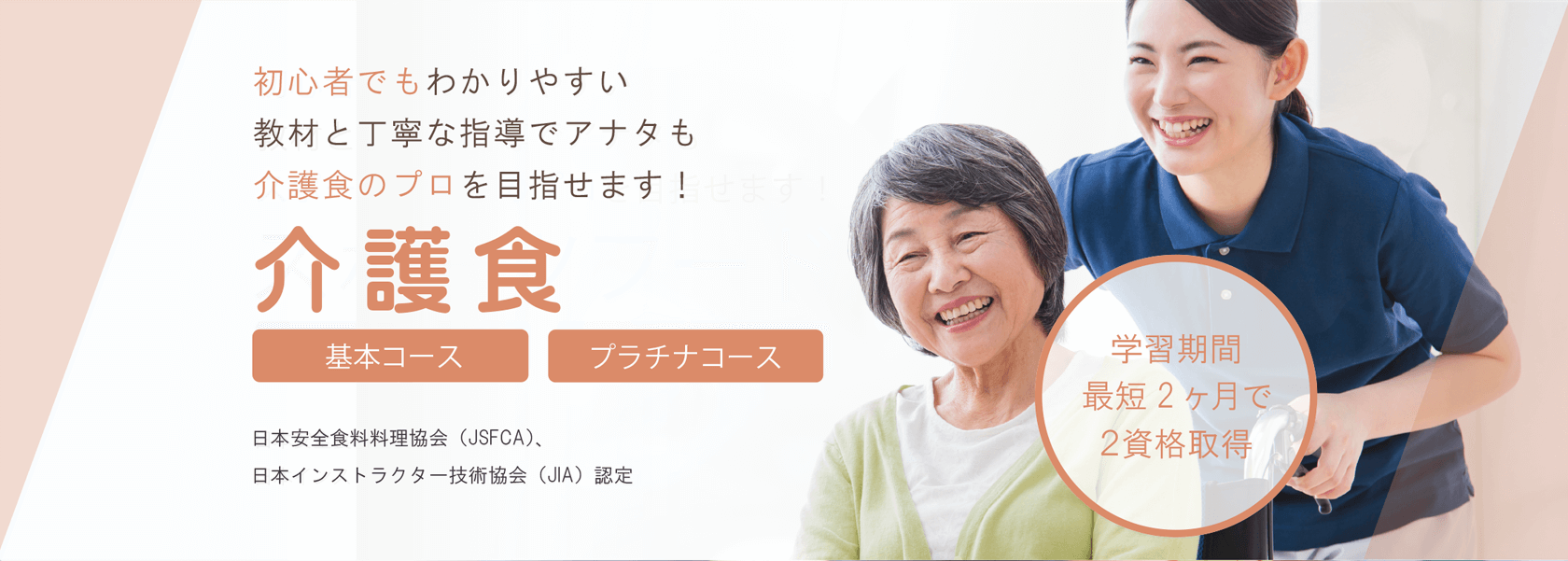 初心者でもわかりやすい
教材と丁寧な指導でアナタも
介護食のプロを目指せます！

介護食

基本コース

プラチナコース

日本安全食料料理協会（JSFCA）、
日本インストラクター技術協会（JIA）認定

学習期間
最短２ヶ月で
2資格取得